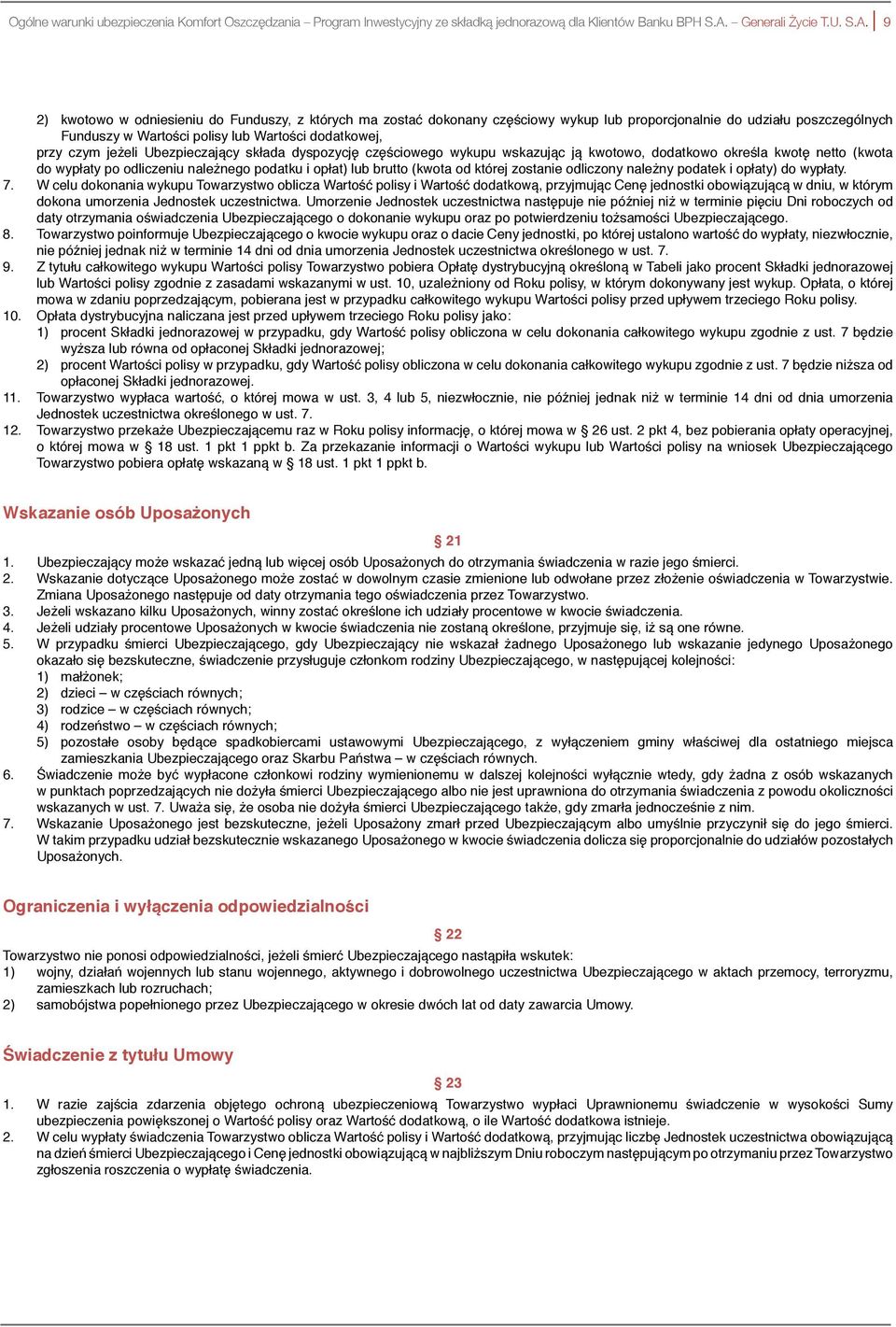 Ogólne warunki ubezpieczenia Komfort Oszczędzania – Program Inwestycyjny ze składką jednorazową dla Klientów Banku BPH S.A. – Generali Życie T.U. S.A. 9

2) kwotowo w odniesieniu do Funduszy, z których ma zostać dokonany częściowy wykup lub proporcjonalnie do udziału poszczególnych Funduszy w Wartości polisy lub Wartości dodatkowej,
przy czym jeżeli Ubezpieczający składa dyspozycję częściowego wykupu wskazując ją kwotowo, dodatkowo określa kwotę netto (kwota do wypłaty po odliczeniu należnego podatku i opłat) lub brutto (kwota od której zostanie odliczony należny podatek i opłaty) do wypłaty.
7. W celu dokonania wykupu Towarzystwo oblicza Wartość polisy i Wartość dodatkową, przyjmując Cenę jednostki obowiązującą w dniu, w którym dokona umorzenia Jednostek uczestnictwa. Umorzenie Jednostek uczestnictwa następuje nie później niż w terminie pięciu Dni roboczych od daty otrzymania oświadczenia Ubezpieczającego o dokonanie wykupu oraz po potwierdzeniu tożsamości Ubezpieczającego.
8. Towarzystwo poinformuje Ubezpieczającego o kwocie wykupu oraz o dacie Ceny jednostki, po której ustalono wartość do wypłaty, niezwłocznie, nie później jednak niż w terminie 14 dni od dnia umorzenia Jednostek uczestnictwa określonego w ust. 7.
9. Z tytułu całkowitego wykupu Wartości polisy Towarzystwo pobiera Opłatę dystrybucyjną określoną w Tabeli jako procent Składki jednorazowej lub Wartości polisy zgodnie z zasadami wskazanymi w ust. 10, uzależniony od Roku polisy, w którym dokonywany jest wykup. Opłata, o której mowa w zdaniu poprzedzającym, pobierana jest w przypadku całkowitego wykupu Wartości polisy przed upływem trzeciego Roku polisy.
10. Opłata dystrybucyjna naliczana jest przed upływem trzeciego Roku polisy jako:
1) procent Składki jednorazowej w przypadku, gdy Wartość polisy obliczona w celu dokonania całkowitego wykupu zgodnie z ust. 7 będzie wyższa lub równa od opłaconej Składki jednorazowej;
2) procent Wartości polisy w przypadku, gdy Wartość polisy obliczona w celu dokonania całkowitego wykupu zgodnie z ust. 7 będzie niższa od opłaconej Składki jednorazowej.
11. Towarzystwo wypłaca wartość, o której mowa w ust. 3, 4 lub 5, niezwłocznie, nie później jednak niż w terminie 14 dni od dnia umorzenia Jednostek uczestnictwa określonego w ust. 7.
12. Towarzystwo przekaże Ubezpieczającemu raz w Roku polisy informację, o której mowa w § 26 ust. 2 pkt 4, bez pobierania opłaty operacyjnej, o której mowa w § 18 ust. 1 pkt 1 ppkt b. Za przekazanie informacji o Wartości wykupu lub Wartości polisy na wniosek Ubezpieczającego Towarzystwo pobiera opłatę wskazaną w § 18 ust. 1 pkt 1 ppkt b.

Wskazanie osób Uposażonych

§ 21
1. Ubezpieczający może wskazać jedną lub więcej osób Uposażonych do otrzymania świadczenia w razie jego śmierci.
2. Wskazanie dotyczące Uposażonego może zostać w dowolnym czasie zmienione lub odwołane przez złożenie oświadczenia w Towarzystwie. Zmiana Uposażonego następuje od daty otrzymania tego oświadczenia przez Towarzystwo.
3. Jeżeli wskazano kilku Uposażonych, winny zostać określone ich udziały procentowe w kwocie świadczenia.
4. Jeżeli udziały procentowe Uposażonych w kwocie świadczenia nie zostaną określone, przyjmuje się, iż są one równe.
5. W przypadku śmierci Ubezpieczającego, gdy Ubezpieczający nie wskazał żadnego Uposażonego lub wskazanie jedynego Uposażonego okazało się bezskuteczne, świadczenie przysługuje członkom rodziny Ubezpieczającego, w następującej kolejności:
1) małżonek;
2) dzieci – w częściach równych;
3) rodzice – w częściach równych;
4) rodzeństwo – w częściach równych;
5) pozostałe osoby będące spadkobiercami ustawowymi Ubezpieczającego, z wyłączeniem gminy właściwej dla ostatniego miejsca zamieszkania Ubezpieczającego oraz Skarbu Państwa – w częściach równych.
6. Świadczenie może być wypłacone członkowi rodziny wymienionemu w dalszej kolejności wyłącznie wtedy, gdy żadna z osób wskazanych w punktach poprzedzających nie dożyła śmierci Ubezpieczającego albo nie jest uprawniona do otrzymania świadczenia z powodu okoliczności wskazanych w ust. 7. Uważa się, że osoba nie dożyła śmierci Ubezpieczającego także, gdy zmarła jednocześnie z nim.
7. Wskazanie Uposażonego jest bezskuteczne, jeżeli Uposażony zmarł przed Ubezpieczającym albo umyślnie przyczynił się do jego śmierci. W takim przypadku udział bezskutecznie wskazanego Uposażonego w kwocie świadczenia dolicza się proporcjonalnie do udziałów pozostałych Uposażonych.

Ograniczenia i wyłączenia odpowiedzialności

§ 22
Towarzystwo nie ponosi odpowiedzialności, jeżeli śmierć Ubezpieczającego nastąpiła wskutek:
1) wojny, działań wojennych lub stanu wojennego, aktywnego i dobrowolnego uczestnictwa Ubezpieczającego w aktach przemocy, terroryzmu, zamieszkach lub rozruchach;
2) samobójstwa popełnionego przez Ubezpieczającego w okresie dwóch lat od daty zawarcia Umowy.

Świadczenie z tytułu Umowy

§ 23
1. W razie zajścia zdarzenia objętego ochroną ubezpieczeniową Towarzystwo wypłaci Uprawnionemu świadczenie w wysokości Sumy ubezpieczenia powiększonej o Wartość polisy oraz Wartość dodatkową, o ile Wartość dodatkowa istnieje.
2. W celu wypłaty świadczenia Towarzystwo oblicza Wartość polisy i Wartość dodatkową, przyjmując liczbę Jednostek uczestnictwa obowiązującą na dzień śmierci Ubezpieczającego i Cenę jednostki obowiązującą w najbliższym Dniu roboczym następującym po otrzymaniu przez Towarzystwo zgłoszenia roszczenia o wypłatę świadczenia.